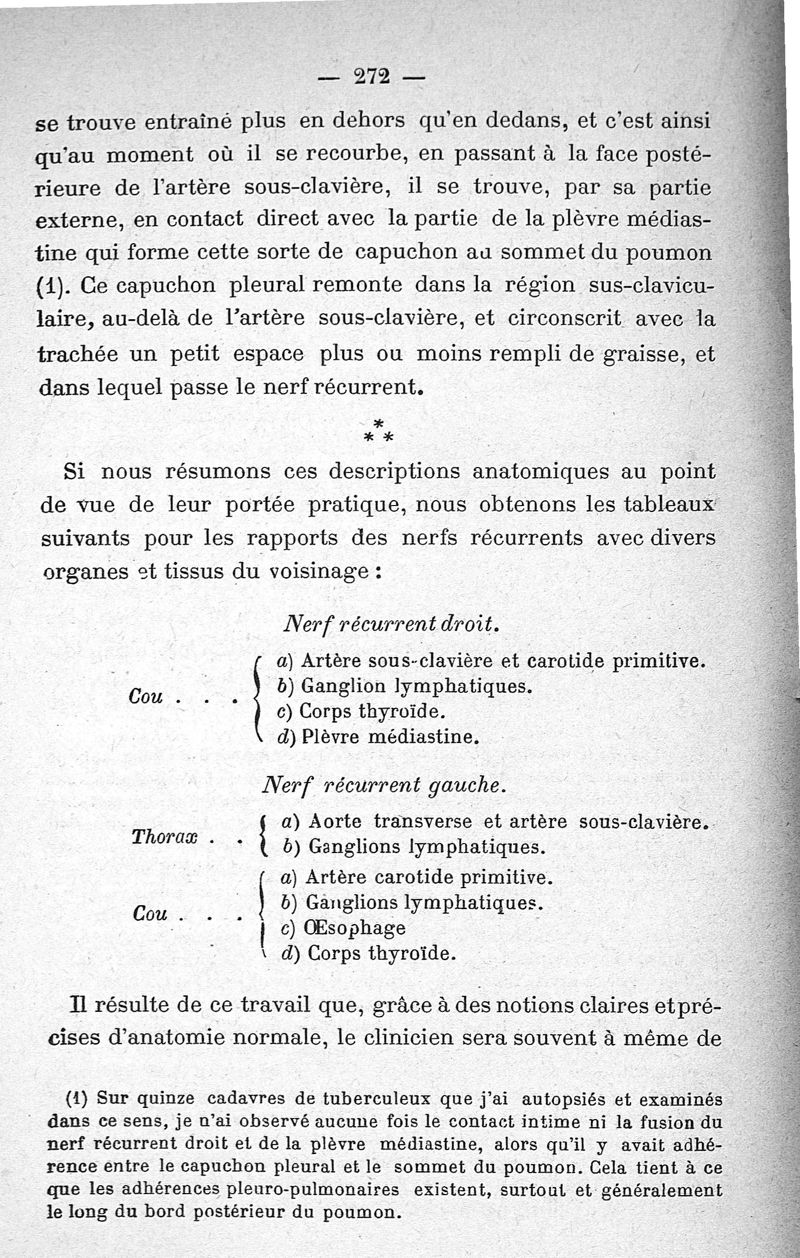 — 272 —

se trouve entraîné plus en dehors qu'en dedans, et c'est ainsi qu'au moment où il se recourbe, en passant à la face postérieure de l'artère sous-clavière, il se trouve, par sa partie externe, en contact direct avec la partie de la plèvre médiastine qui forme cette sorte de capuchon au sommet du poumon (1). Ce capuchon pleural remonte dans la région sus-claviculaire, au-delà de l'artère sous-clavière, et circonscrit avec la trachée un petit espace plus ou moins rempli de graisse, et dans lequel passe le nerf récurrent.

* * *

Si nous résumons ces descriptions anatomiques au point de vue de leur portée pratique, nous obtenons les tableaux suivants pour les rapports des nerfs récurrents avec divers organes et tissus du voisinage :

Nerf récurrent droit.

Cou . . . a) Artère sous-clavière et carotide primitive.
b) Ganglion lymphatiques.
c) Corps thyroïde.
d) Plèvre médiastine.

Nerf récurrent gauche.

Thorax . . a) Aorte transverse et artère sous-clavière.
b) Ganglions lymphatiques.

Cou . . . a) Artère carotide primitive.
b) Ganglions lymphatiques.
c) Œsophage
d) Corps thyroïde.

Il résulte de ce travail que, grâce à des notions claires et précises d'anatomie normale, le clinicien sera souvent à même de

(1) Sur quinze cadavres de tuberculeux que j'ai autopsiés et examinés dans ce sens, je n'ai observé aucune fois le contact intime ni la fusion du nerf récurrent droit et de la plèvre médiastine, alors qu'il y avait adhérence entre le capuchon pleural et le sommet du poumon. Cela tient à ce que les adhérences pleuro-pulmonaires existent, surtout et généralement le long du bord postérieur du poumon.